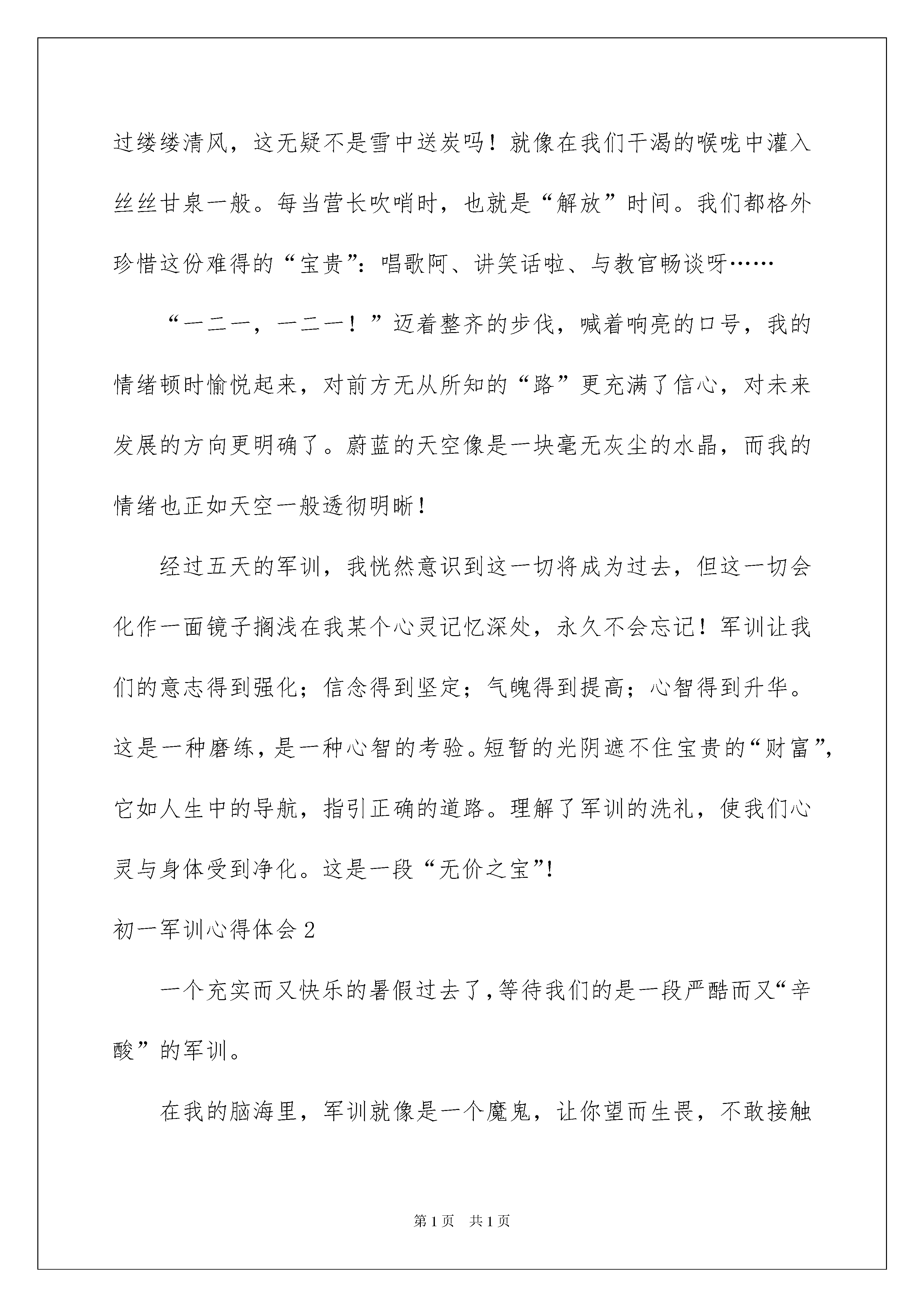 过缕缕清风，这无疑不是雪中送炭吗！就像在我们干渴的喉咙中灌入丝丝甘泉一般。每当营长吹哨时，也就是“解放”时间。我们都格外珍惜这份难得的“宝贵”：唱歌阿、讲笑话啦、与教官畅谈呀……

“一二一，一二一！”迈着整齐的步伐，喊着响亮的口号，我的情绪顿时愉悦起来，对前方无从所知的“路”更充满了信心，对未来发展的方向更明确了。蔚蓝的天空像是一块毫无灰尘的水晶，而我的情绪也正如天空一般透彻明晰！

经过五天的军训，我恍然意识到这一切将成为过去，但这一切会化作一面镜子搁浅在我某个心灵记忆深处，永久不会忘记！军训让我们的意志得到强化；信念得到坚定；气魄得到提高；心智得到升华。这是一种磨练，是一种心智的考验。短暂的光阴遮不住宝贵的“财富”，它如人生中的导航，指引正确的道路。理解了军训的洗礼，使我们心灵与身体受到净化。这是一段“无价之宝”!

初一军训心得体会 2

一个充实而又快乐的暑假过去了，等待我们的是一段严酷而又“辛酸”的军训。

在我的脑海里，军训就像是一个魔鬼，让你望而生畏，不敢接触

第 1 页 共 1 页